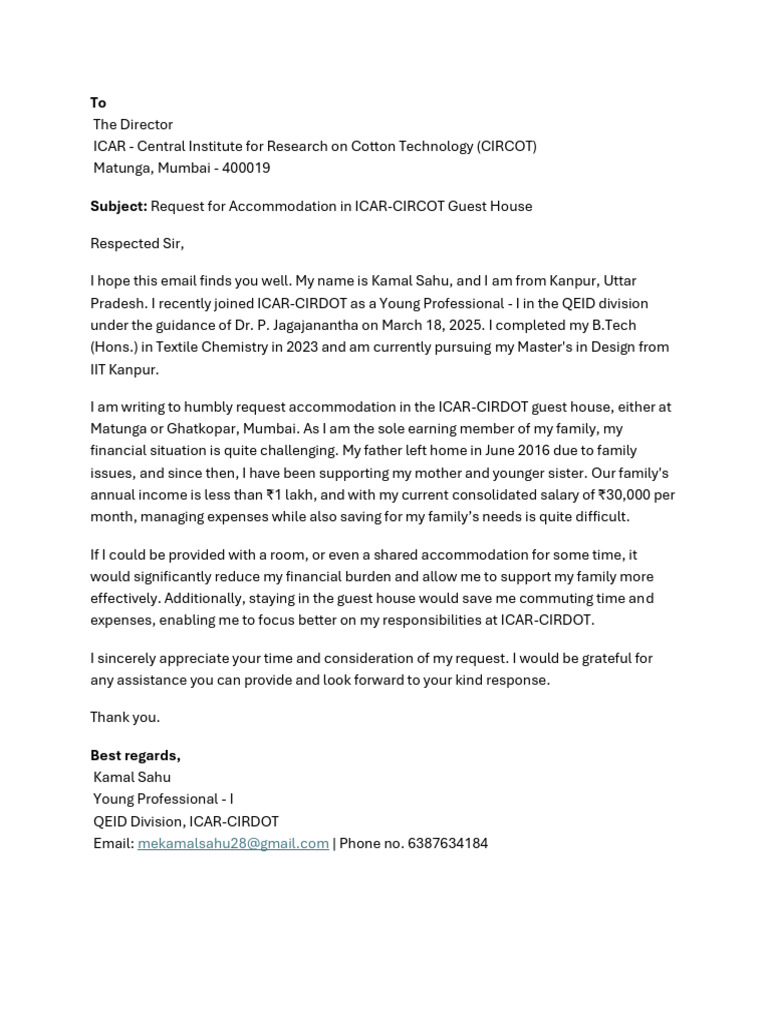 To
The Director
ICAR - Central Institute for Research on Cotton Technology (CIRCOT)
Matunga, Mumbai - 400019

Subject: Request for Accommodation in ICAR-CIRCOT Guest House

Respected Sir,

I hope this email finds you well. My name is Kamal Sahu, and I am from Kanpur, Uttar Pradesh. I recently joined ICAR-CIRDOT as a Young Professional - I in the QEID division under the guidance of Dr. P. Jagajanantha on March 18, 2025. I completed my B.Tech (Hons.) in Textile Chemistry in 2023 and am currently pursuing my Master's in Design from IIT Kanpur.

I am writing to humbly request accommodation in the ICAR-CIRDOT guest house, either at Matunga or Ghatkopar, Mumbai. As I am the sole earning member of my family, my financial situation is quite challenging. My father left home in June 2016 due to family issues, and since then, I have been supporting my mother and younger sister. Our family's annual income is less than ₹1 lakh, and with my current consolidated salary of ₹30,000 per month, managing expenses while also saving for my family's needs is quite difficult.

If I could be provided with a room, or even a shared accommodation for some time, it would significantly reduce my financial burden and allow me to support my family more effectively. Additionally, staying in the guest house would save me commuting time and expenses, enabling me to focus better on my responsibilities at ICAR-CIRDOT.

I sincerely appreciate your time and consideration of my request. I would be grateful for any assistance you can provide and look forward to your kind response.

Thank you.

Best regards,
Kamal Sahu
Young Professional - I
QEID Division, ICAR-CIRDOT
Email: mekamalsahu28@gmail.com | Phone no. 6387634184